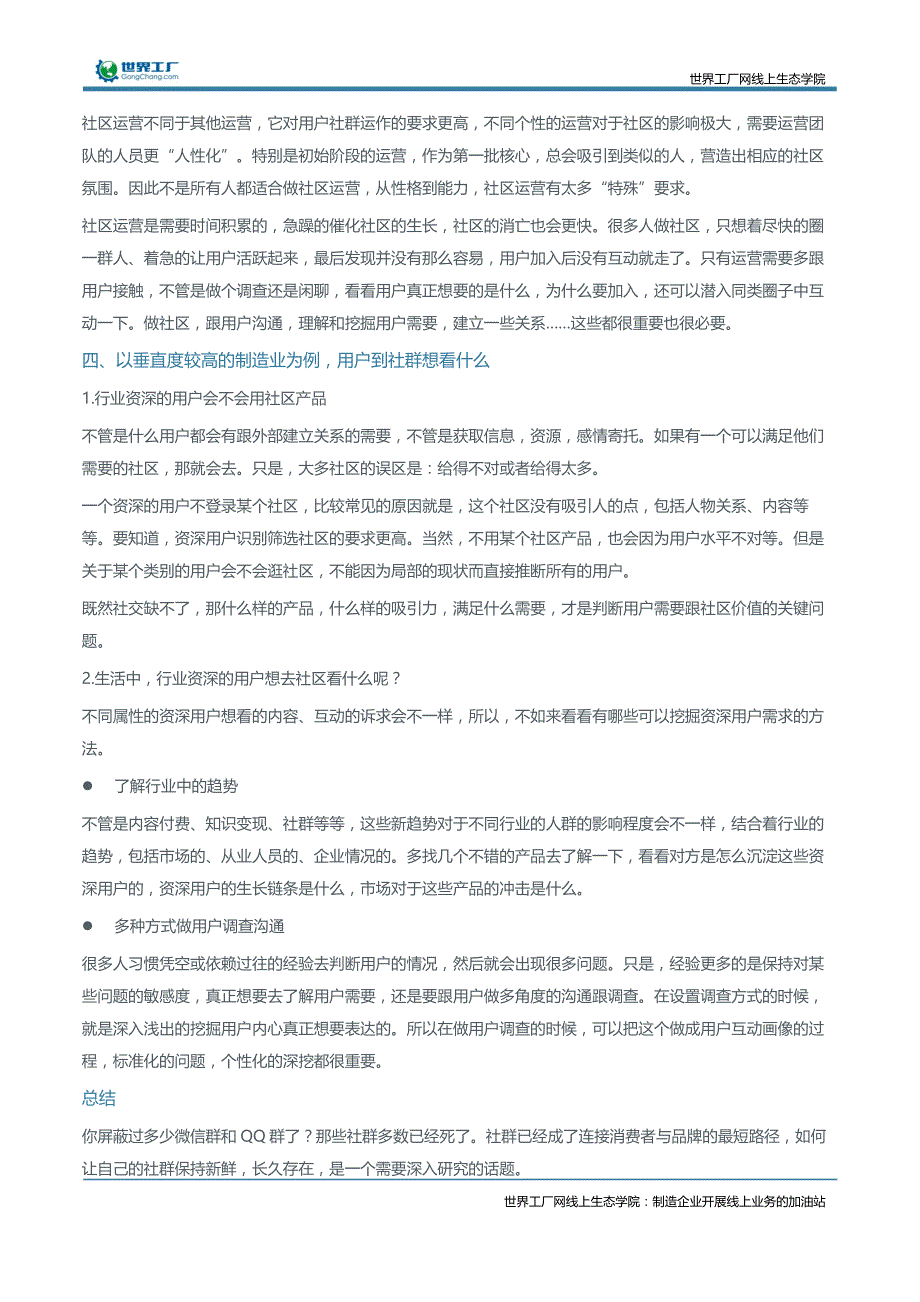 世界工厂
GongChang.com

世界工厂网线上生态学院

社区运营不同于其他运营，它对用户社群运作的要求更高，不同个性的运营对于社区的影响极大，需要运营团队的人员更“人性化”。特别是初始阶段的运营，作为第一批核心，总会吸引到类似的人，营造出相应的社区氛围。因此不是所有人都适合做社区运营，从性格到能力，社区运营有太多“特殊”要求。

社区运营是需要时间积累的，急躁的催化社区的生长，社区的消亡也会更快。很多人做社区，只想着尽快的圈一群人、着急的让用户活跃起来，最后发现并没有那么容易，用户加入后没有互动就走了。只有运营需要多跟用户接触，不管是做个调查还是闲聊，看看用户真正想要的是什么，为什么要加入，还可以潜入同类圈子中互动一下。做社区，跟用户沟通，理解和挖掘用户需要，建立一些关系……这些都很重要也很必要。

四、以垂直度较高的制造业为例，用户到社群想看什么

1.行业资深的用户会不会用社区产品

不管是什么用户都会有跟外部建立关系的需要，不管是获取信息，资源，感情寄托。如果有一个可以满足他们需要的社区，那就会去。只是，大多社区的误区是：给得不对或者给得太多。

一个资深的用户不登录某个社区，比较常见的原因就是，这个社区没有吸引人的点，包括人物关系、内容等等。要知道，资深用户识别筛选社区的要求更高。当然，不用某个社区产品，也会因为用户水平不对等。但是关于某个类别的用户会不会逛社区，不能因为局部的现状而直接推断所有的用户。

既然社交缺不了，那什么样的产品，什么样的吸引力，满足什么需要，才是判断用户需要跟社区价值的关键问题。

2.生活中，行业资深的用户想去社区看什么呢？

不同属性的资深用户想看的内容、互动的诉求会不一样，所以，不如来看看有哪些可以挖掘资深用户需求的方法。

● 了解行业中的趋势

不管是内容付费、知识变现、社群等等，这些新趋势对于不同行业的人群的影响程度会不一样，结合着行业的趋势，包括市场的、从业人员的、企业情况的。多找几个不错的产品去了解一下，看看对方是怎么沉淀这些资深用户的，资深用户的生长链条是什么，市场对于这些产品的冲击是什么。

● 多种方式做用户调查沟通

很多人习惯凭空或依赖过往的经验去判断用户的情况，然后就会出现很多问题。只是，经验更多的是保持对某些问题的敏感度，真正想要去了解用户需要，还是要跟用户做多角度的沟通跟调查。在设置调查方式的时候，就是深入浅出的挖掘用户内心真正想要表达的。所以在做用户调查的时候，可以把这个做成用户互动画像的过程，标准化的问题，个性化的深挖都很重要。

总结

你屏蔽过多少微信群和 QQ 群了？那些社群多数已经死了。社群已经成了连接消费者与品牌的最短路径，如何让自己的社群保持新鲜，长久存在，是一个需要深入研究的话题。

世界工厂网线上生态学院：制造企业开展线上业务的加油站